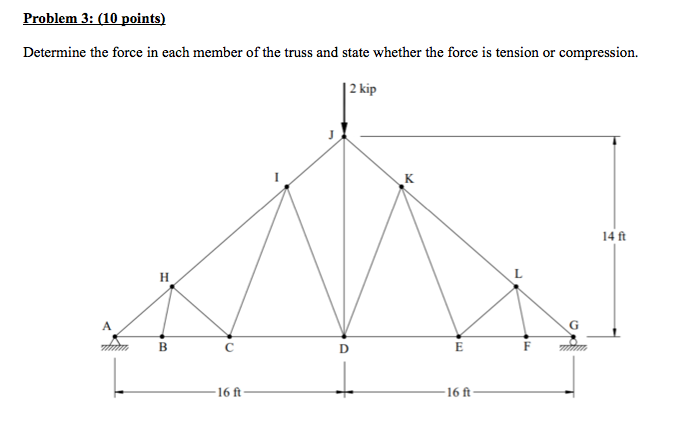 Problem 3: (10 points)

Determine the force in each member of the truss and state whether the force is tension or compression.

2 kip
J
I
K
14 ft
H
L
A
G
B
C
D
E
F
16 ft
16 ft